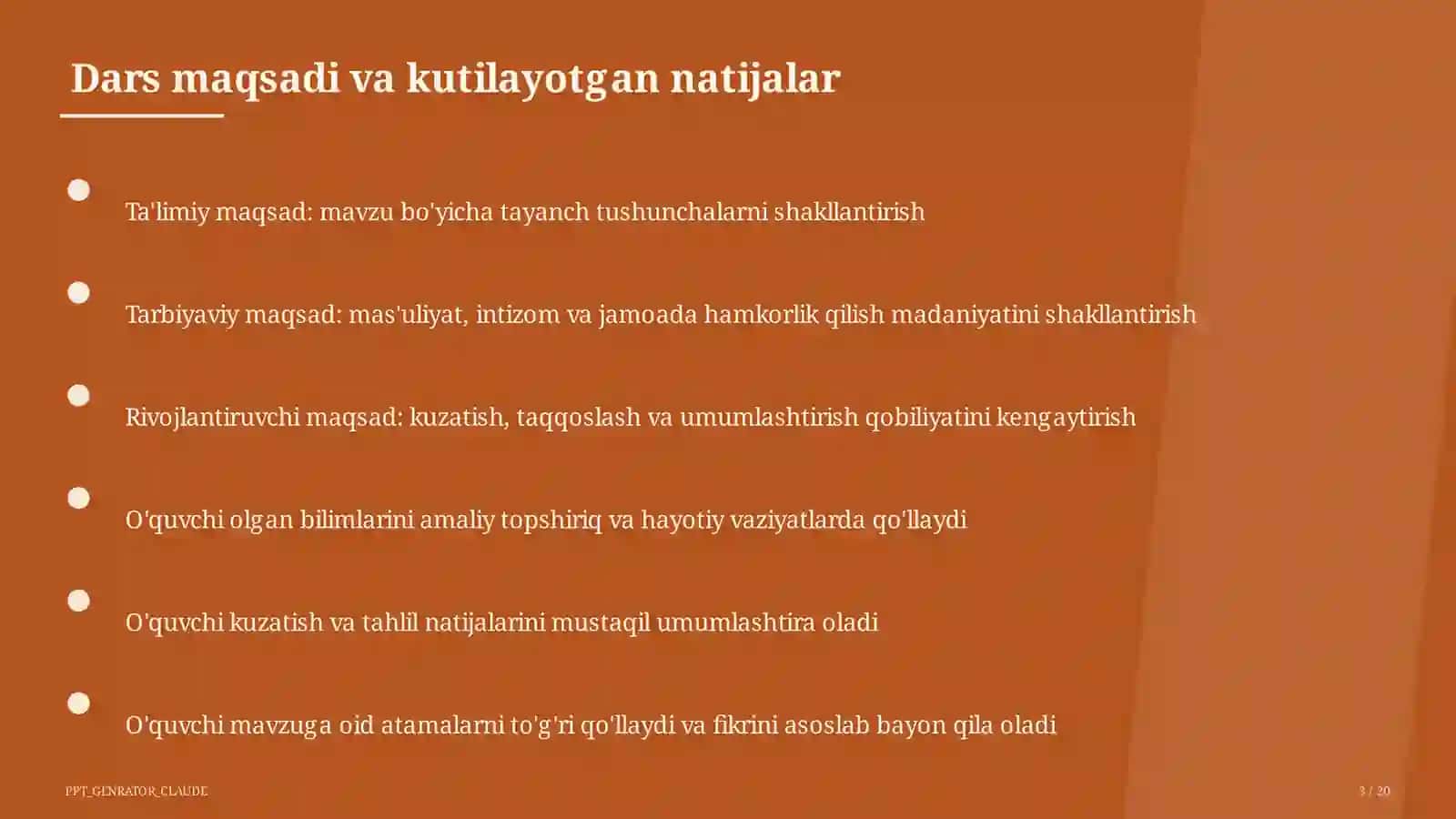 Dars maqsadi va kutilayotgan natijalar

Ta'limiy maqsad: mavzu bo'yicha tayanch tushunchalarni shakllantirish

Tarbiyaviy maqsad: mas'uliyat, intizom va jamoada hamkorlik qilish madaniyatini shakllantirish

Rivojlantiruvchi maqsad: kuzatish, taqqoslash va umumlashtirish qobiliyatini kengaytirish

O'quvchi olgan bilimlarini amaliy topshiriq va hayotiy vaziyatlarda qo'llaydi

O'quvchi kuzatish va tahlil natijalarini mustaqil umumlashtira oladi

O'quvchi mavzuga oid atamalarni to'g'ri qo'llaydi va fikrini asoslab bayon qila oladi

PPT_GENRATOR_CLAUDE

3 / 20